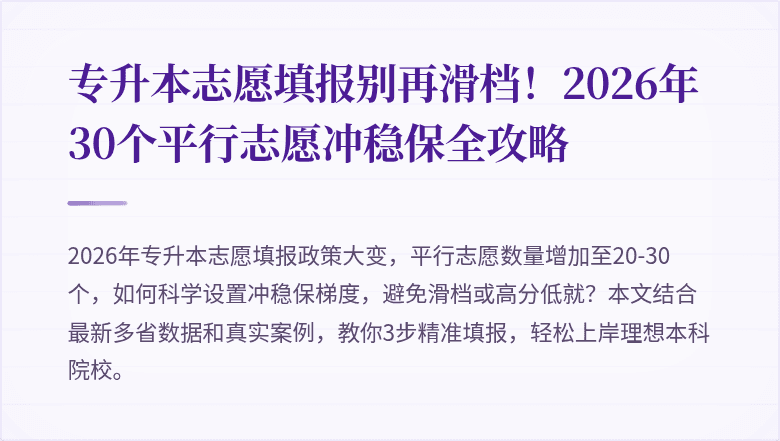 专升本志愿填报别再滑档！2026年30个平行志愿冲稳保全攻略

2026年专升本志愿填报政策大变，平行志愿数量增加至20-30个，如何科学设置冲稳保梯度，避免滑档或高分低就？本文结合最新多省数据和真实案例，教你3步精准填报，轻松上岸理想本科院校。